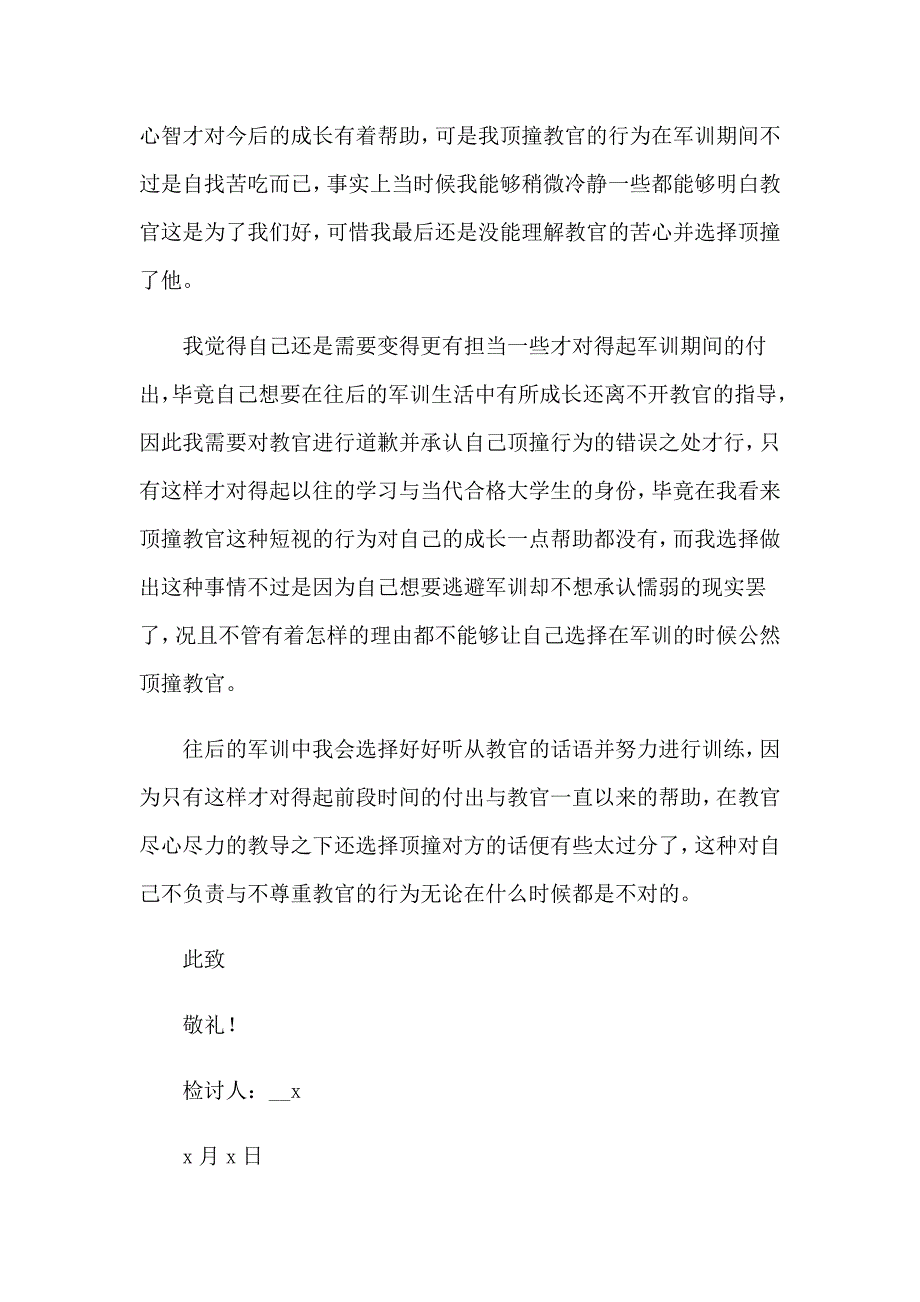 心智才对今后的成长有着帮助，可是我顶撞教官的行为在军训期间不过是自找苦吃而已，事实上当时候我能够稍微冷静一些都能够明白教官这是为了我们好，可惜我最后还是没能理解教官的苦心并选择顶撞了他。

我觉得自己还是需要变得更有担当一些才对得起军训期间的付出，毕竟自己想要在往后的军训生活中有所成长还离不开教官的指导，因此我需要对教官进行道歉并承认自己顶撞行为的错误之处才行，只有这样才对得起以往的学习与当代合格大学生的身份，毕竟在我看来顶撞教官这种短视的行为对自己的成长一点帮助都没有，而我选择做出这种事情不过是因为自己想要逃避军训却不想承认懦弱的现实罢了，况且不管有着怎样的理由都不能够让自己选择在军训的时候公然顶撞教官。

往后的军训中我会选择好好听从教官的话语并努力进行训练，因为只有这样才对得起前段时间的付出与教官一直以来的帮助，在教官尽心尽力的教导之下还选择顶撞对方的话便有些太过分了，这种对自己不负责与不尊重教官的行为无论在什么时候都是不对的。

此致

敬礼！

检讨人：__x

x 月 x 日